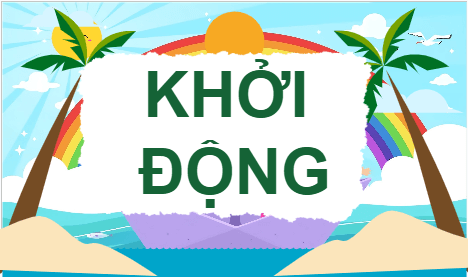 KHỞI ĐỘNG